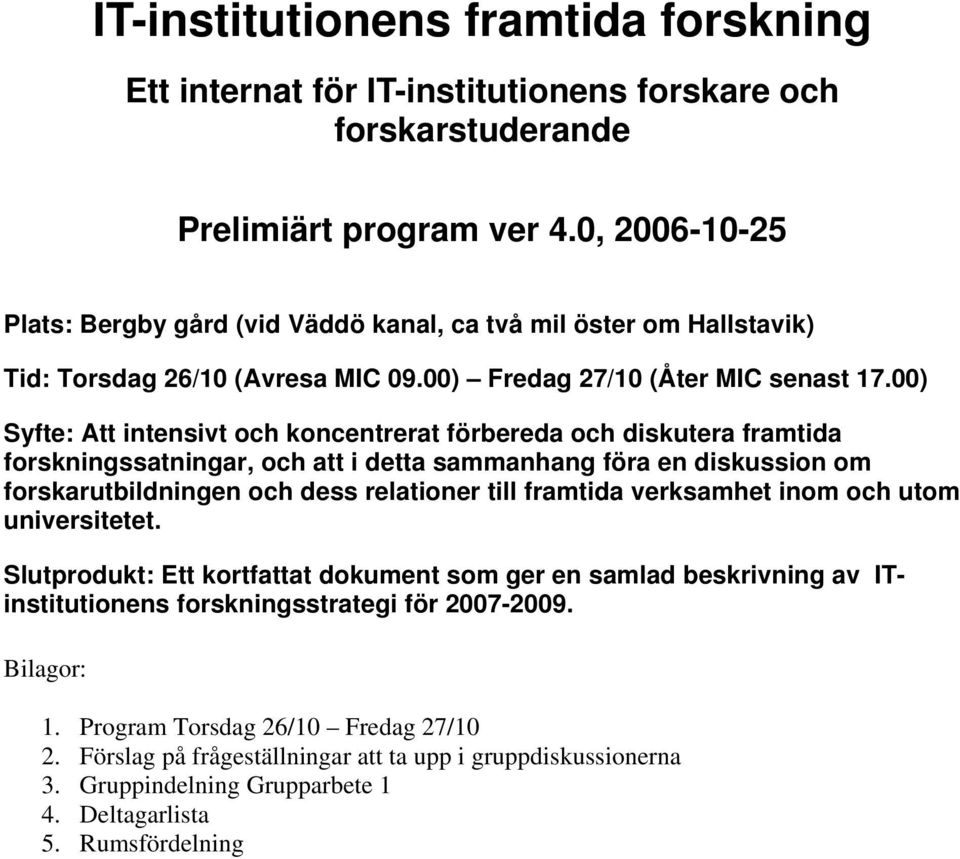 IT-institutionens framtida forskning

Ett internat för IT-institutionens forskare och forskarstuderande

Prelimiärt program ver 4.0, 2006-10-25

Plats: Bergby gård (vid Väddö kanal, ca två mil öster om Hallstavik)

Tid: Torsdag 26/10 (Avresa MIC 09.00) – Fredag 27/10 (Åter MIC senast 17.00)

Syfte: Att intensivt och koncentrerat förbereda och diskutera framtida forskningssatningar, och att i detta sammanhang föra en diskussion om forskarutbildningen och dess relationer till framtida verksamhet inom och utom universitetet.

Slutprodukt: Ett kortfattat dokument som ger en samlad beskrivning av IT-institutionens forskningsstrategi för 2007-2009.

Bilagor:

1. Program Torsdag 26/10 – Fredag 27/10
2. Förslag på frågeställningar att ta upp i gruppdiskussionerna
3. Gruppindelning Grupparbete 1
4. Deltagarlista
5. Rumsfördelning